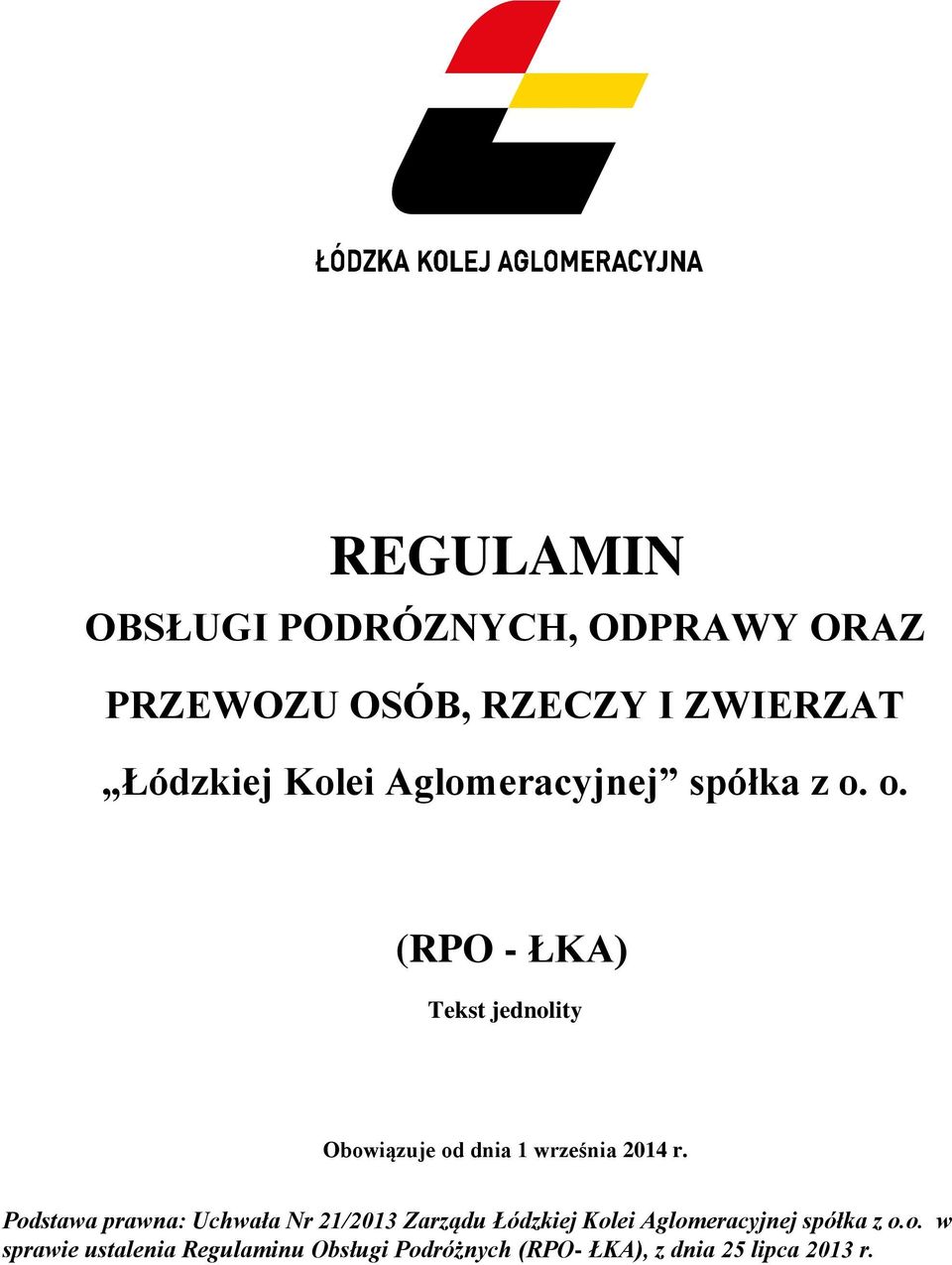 ŁÓDZKA KOLEJ AGLOMERACYJNA

REGULAMIN

OBSŁUGI PODRÓZNYCH, ODPRAWY ORAZ

PRZEWOZU OSÓB, RZECZY I ZWIERZAT

„Łódzkiej Kolei Aglomeracyjnej” spółka z o. o.

(RPO - ŁKA)

Tekst jednolity

Obowiązuje od dnia 1 września 2014 r.

Podstawa prawna: Uchwała Nr 21/2013 Zarządu Łódzkiej Kolei Aglomeracyjnej spółka z o.o. w sprawie ustalenia Regulaminu Obsługi Podróżnych (RPO- ŁKA), z dnia 25 lipca 2013 r.